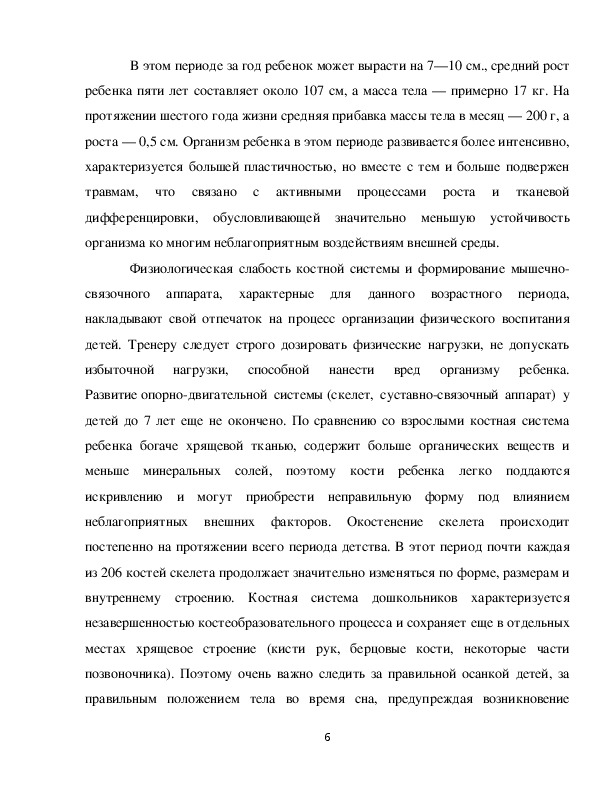 В этом периоде за год ребенок может вырасти на 7—10 см., средний рост ребенка пяти лет составляет около 107 см, а масса тела — примерно 17 кг. На протяжении шестого года жизни средняя прибавка массы тела в месяц — 200 г, а роста — 0,5 см. Организм ребенка в этом периоде развивается более интенсивно, характеризуется большей пластичностью, но вместе с тем и больше подвержен травмам, что связано с активными процессами роста и тканевой дифференцировки, обусловливающей значительно меньшую устойчивость организма ко многим неблагоприятным воздействиям внешней среды.

Физиологическая слабость костной системы и формирование мышечно-связочного аппарата, характерные для данного возрастного периода, накладывают свой отпечаток на процесс организации физического воспитания детей. Тренеру следует строго дозировать физические нагрузки, не допускать избыточной нагрузки, способной нанести вред организму ребенка. Развитие опорно-двигательной системы (скелет, суставно-связочный аппарат) у детей до 7 лет еще не окончено. По сравнению со взрослыми костная система ребенка богаче хрящевой тканью, содержит больше органических веществ и меньше минеральных солей, поэтому кости ребенка легко поддаются искривлению и могут приобрести неправильную форму под влиянием неблагоприятных внешних факторов. Окостенение скелета происходит постепенно на протяжении всего периода детства. В этот период почти каждая из 206 костей скелета продолжает значительно изменяться по форме, размерам и внутреннему строению. Костная система дошкольников характеризуется незавершенностью костеобразовательного процесса и сохраняет еще в отдельных местах хрящевое строение (кисти рук, берцовые кости, некоторые части позвоночника). Поэтому очень важно следить за правильной осанкой детей, за правильным положением тела во время сна, предупреждая возникновение

6